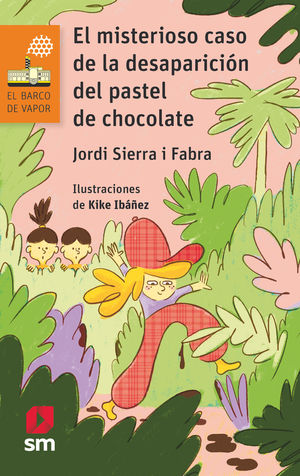 EL BARCO DE VAPOR

El misterioso caso de la desaparición del pastel de chocolate

Jordi Sierra i Fabra

Ilustraciones de Kike Ibáñez

sm